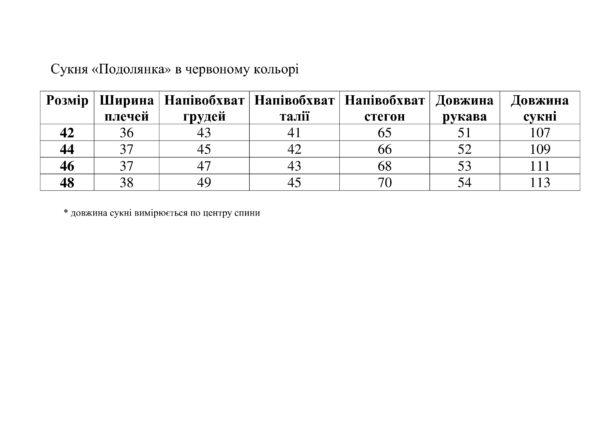 Сукня «Подолянка» в червоному кольорі

| Розмір | Ширина плечей | Напівобхват грудей | Напівобхват талії | Напівобхват стегон | Довжина рукава | Довжина сукні |
|---|---|---|---|---|---|---|
| 42 | 36 | 43 | 41 | 65 | 51 | 107 |
| 44 | 37 | 45 | 42 | 66 | 52 | 109 |
| 46 | 37 | 47 | 43 | 68 | 53 | 111 |
| 48 | 38 | 49 | 45 | 70 | 54 | 113 |

* довжина сукні вимірюється по центру спини